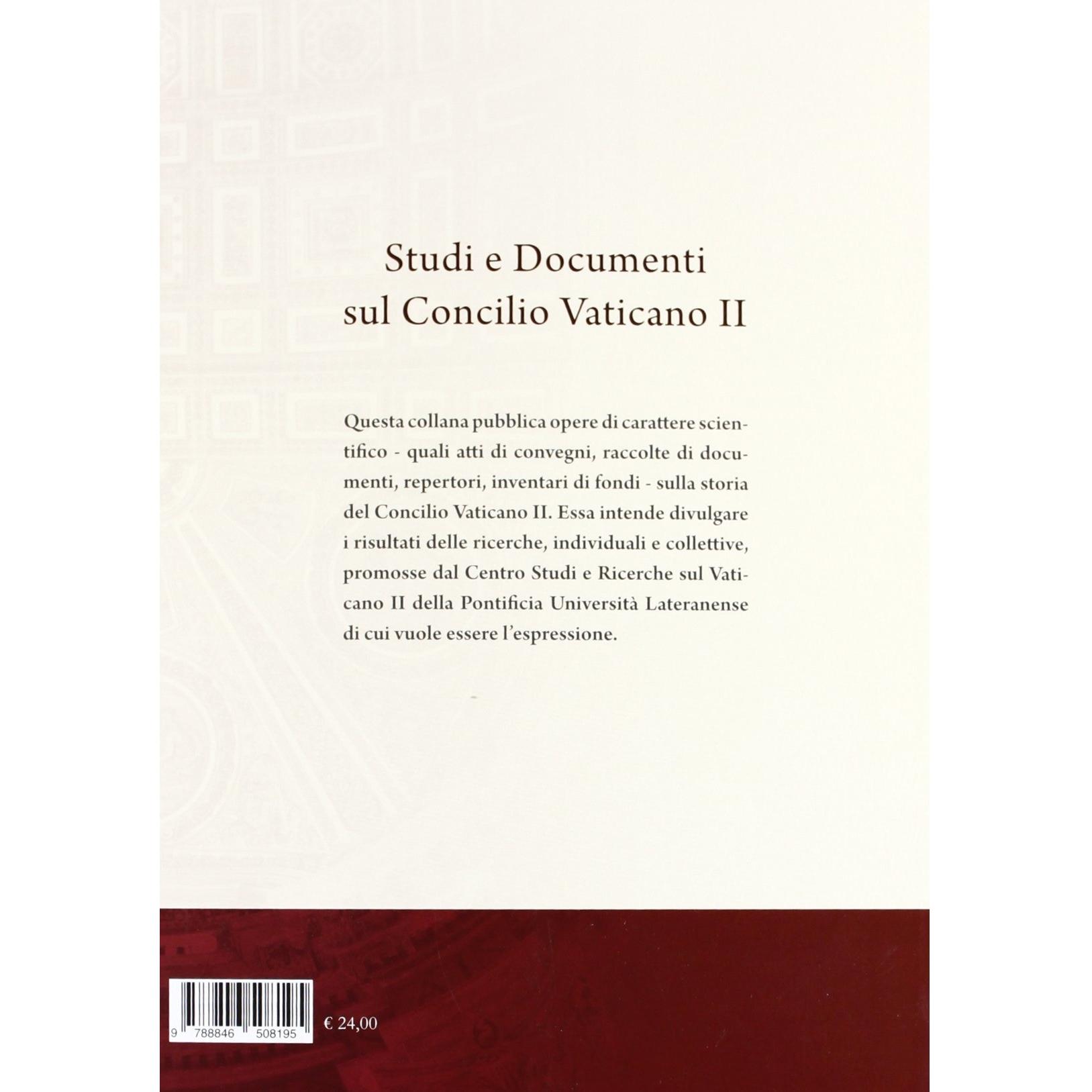 Studi e Documenti sul Concilio Vaticano II

Questa collana pubblica opere di carattere scientifico - quali atti di convegni, raccolte di documenti, repertori, inventari di fondi - sulla storia del Concilio Vaticano II. Essa intende divulgare i risultati delle ricerche, individuali e collettive, promosse dal Centro Studi e Ricerche sul Vaticano II della Pontificia Università Lateranense di cui vuole essere l'espressione.

9 788846 508195

€ 24,00